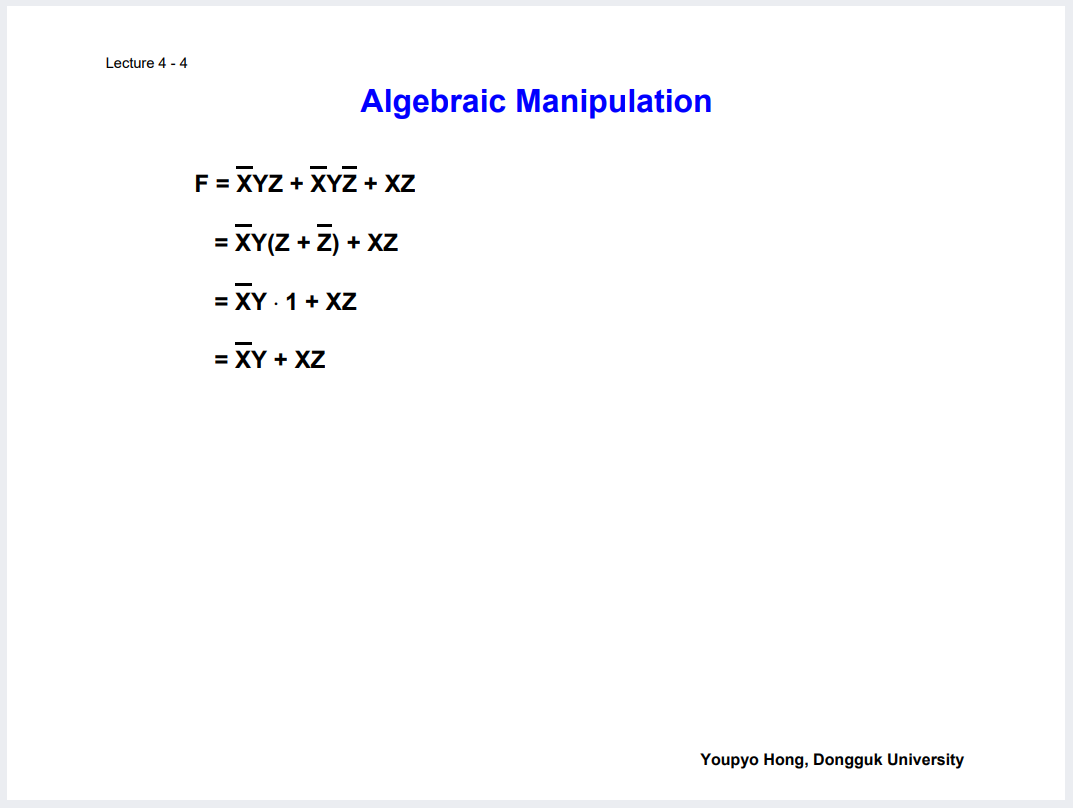 Lecture 4 - 4

Algebraic Manipulation

$F = \overline{X}YZ + \overline{X}Y\overline{Z} + XZ$

$= \overline{X}Y(Z + \overline{Z}) + XZ$

$= \overline{X}Y \cdot 1 + XZ$

$= \overline{X}Y + XZ$

Youpyo Hong, Dongguk University